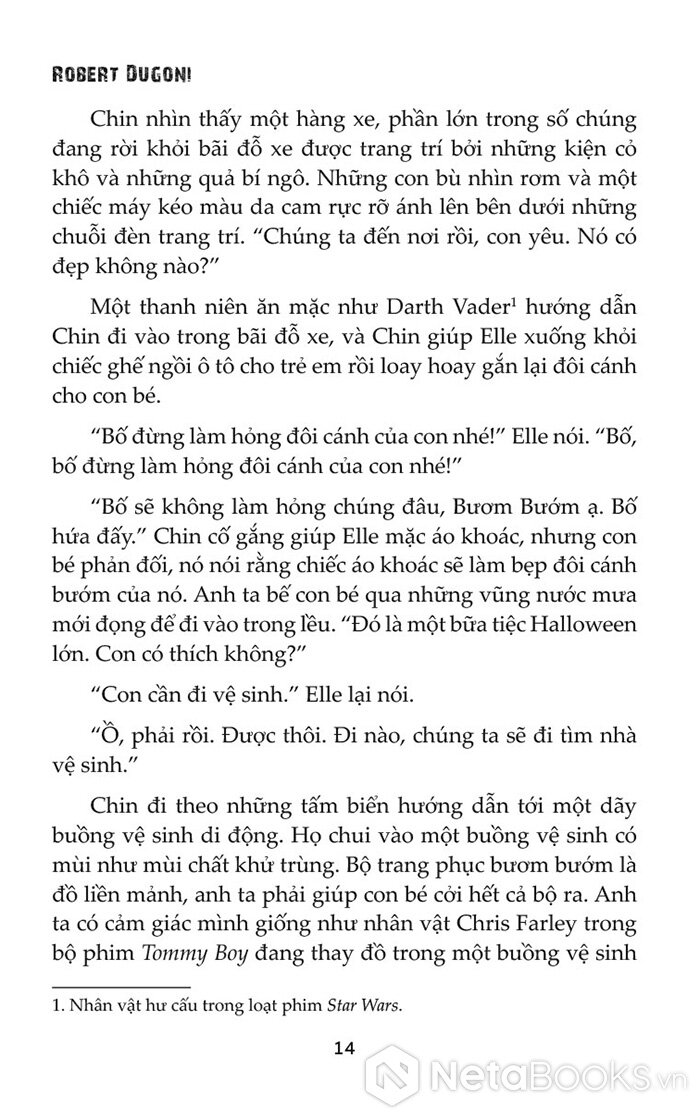 ROBERT DUGONI

Chin nhìn thấy một hàng xe, phần lớn trong số chúng đang rời khỏi bãi đỗ xe được trang trí bởi những kiện cỏ khô và những quả bí ngô. Những con bù nhìn rơm và một chiếc máy kéo màu da cam rực rỡ ánh lên bên dưới những chuỗi đèn trang trí. “Chúng ta đến nơi rồi, con yêu. Nó có đẹp không nào?”

Một thanh niên ăn mặc như Darth Vader$^1$ hướng dẫn Chin đi vào trong bãi đỗ xe, và Chin giúp Elle xuống khỏi chiếc ghế ngồi ô tô cho trẻ em rồi loay hoay gắn lại đôi cánh cho con bé.

“Bố đừng làm hỏng đôi cánh của con nhé!” Elle nói. “Bố, bố đừng làm hỏng đôi cánh của con nhé!”

“Bố sẽ không làm hỏng chúng đâu, Bươm Bướm ạ. Bố hứa đấy.” Chin cố gắng giúp Elle mặc áo khoác, nhưng con bé phản đối, nó nói rằng chiếc áo khoác sẽ làm bẹp đôi cánh bướm của nó. Anh ta bế con bé qua những vũng nước mưa mới đọng để đi vào trong lều. “Đó là một bữa tiệc Halloween lớn. Con có thích không?”

“Con cần đi vệ sinh.” Elle lại nói.

“Ồ, phải rồi. Được thôi. Đi nào, chúng ta sẽ đi tìm nhà vệ sinh.”

Chin đi theo những tấm biển hướng dẫn tới một dãy buồng vệ sinh di động. Họ chui vào một buồng vệ sinh có mùi như mùi chất khử trùng. Bộ trang phục bươm bướm là đồ liền mảnh, anh ta phải giúp con bé cởi hết cả bộ ra. Anh ta có cảm giác mình giống như nhân vật Chris Farley trong bộ phim Tommy Boy đang thay đồ trong một buồng vệ sinh

1. Nhân vật hư cấu trong loạt phim Star Wars.

14

NetaBooks.vn